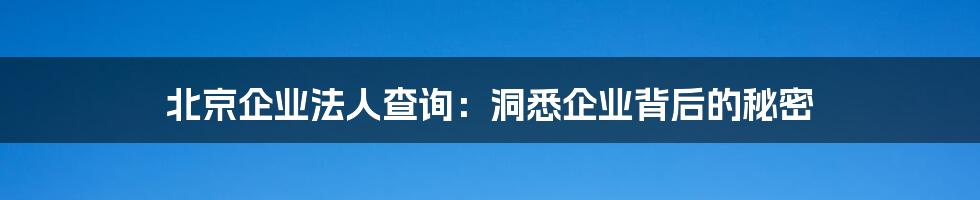 北京企业法人查询：洞悉企业背后的秘密